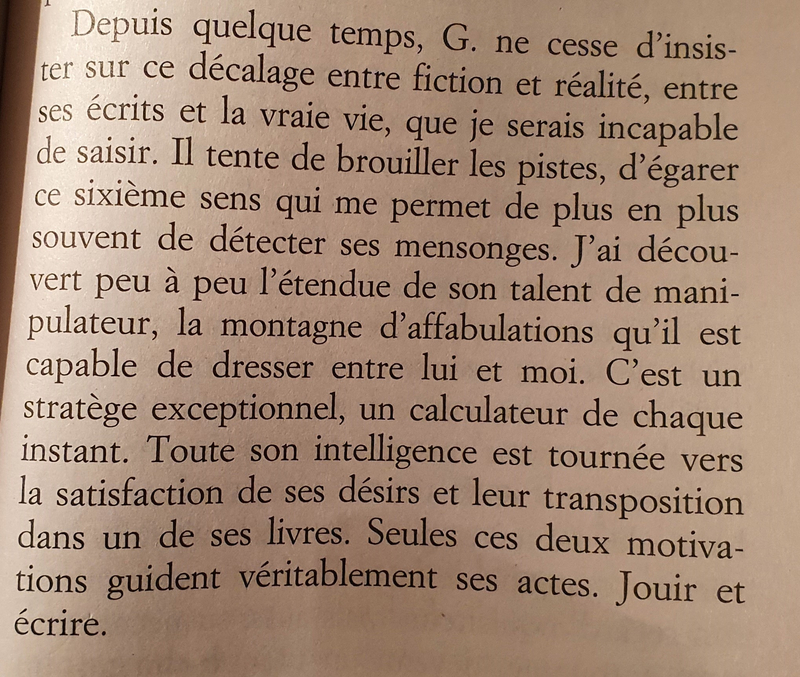 Depuis quelque temps, G. ne cesse d'insister sur ce décalage entre fiction et réalité, entre ses écrits et la vraie vie, que je serais incapable de saisir. Il tente de brouiller les pistes, d'égarer ce sixième sens qui me permet de plus en plus souvent de détecter ses mensonges. J'ai découvert peu à peu l'étendue de son talent de manipulateur, la montagne d'affabulations qu'il est capable de dresser entre lui et moi. C'est un stratège exceptionnel, un calculateur de chaque instant. Toute son intelligence est tournée vers la satisfaction de ses désirs et leur transposition dans un de ses livres. Seules ces deux motivations guident véritablement ses actes. Jouir et écrire.